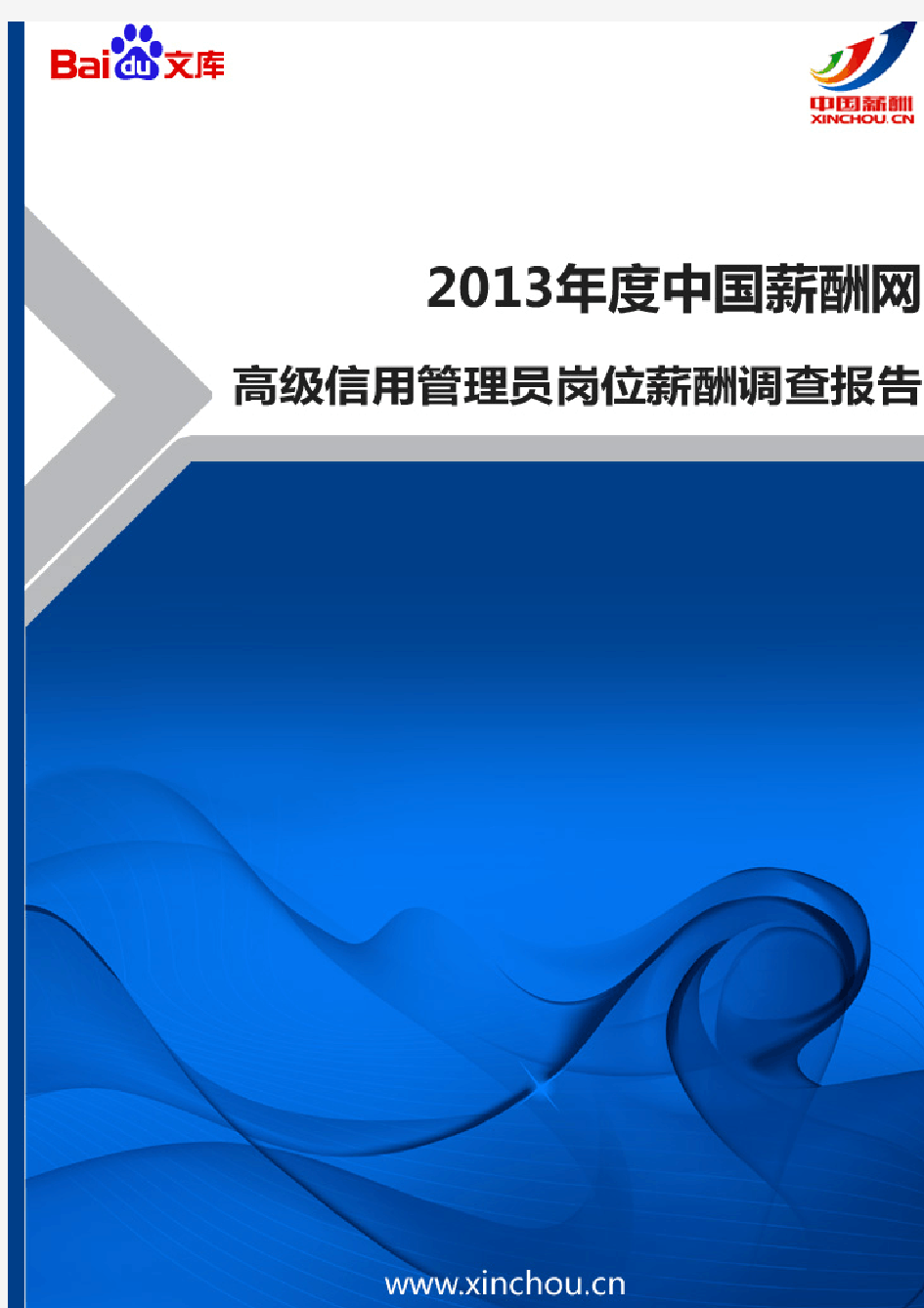 Baidu文库

中国薪酬
XINCHOU.CN

2013年度中国薪酬网

高级信用管理员岗位薪酬调查报告

www.xinchou.cn